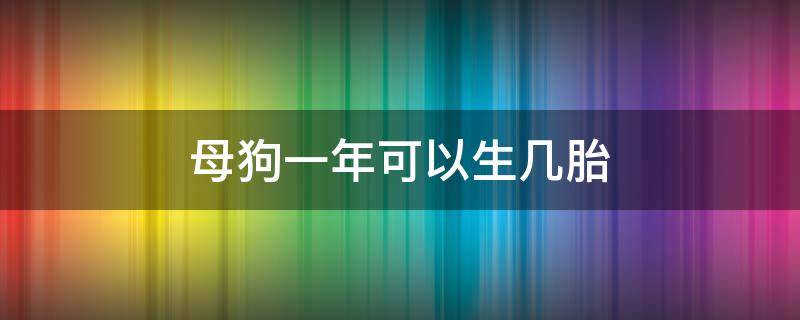 母狗一年可以生几胎